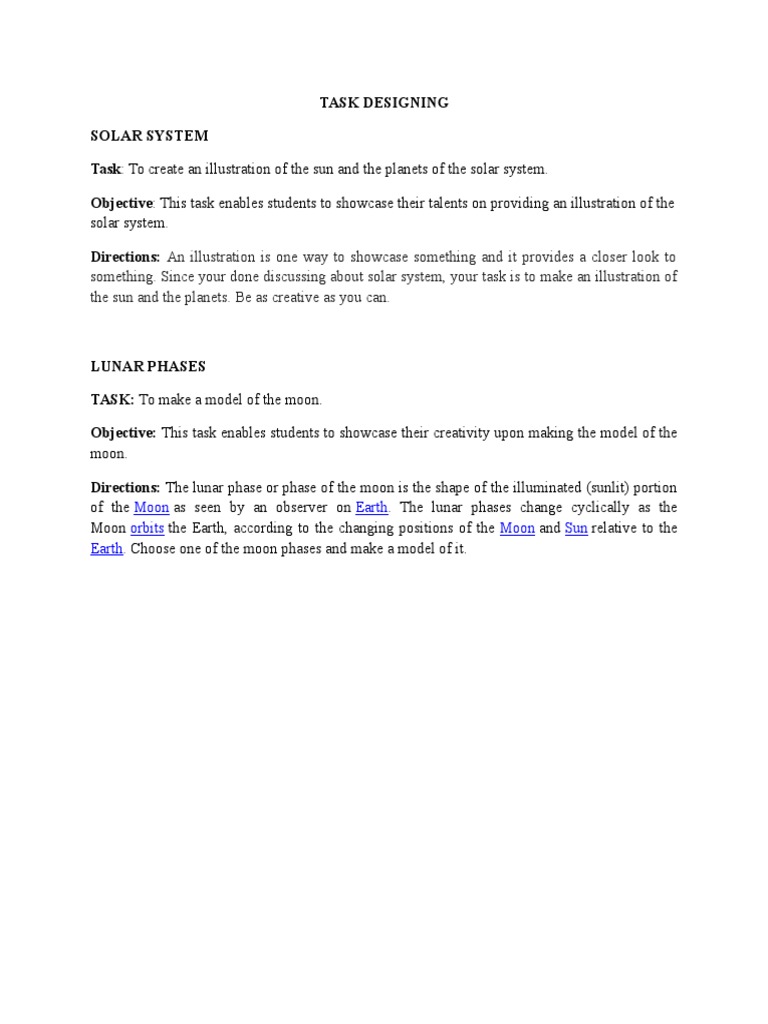 TASK DESIGNING

SOLAR SYSTEM

Task: To create an illustration of the sun and the planets of the solar system.

Objective: This task enables students to showcase their talents on providing an illustration of the solar system.

Directions: An illustration is one way to showcase something and it provides a closer look to something. Since your done discussing about solar system, your task is to make an illustration of the sun and the planets. Be as creative as you can.

LUNAR PHASES

TASK: To make a model of the moon.

Objective: This task enables students to showcase their creativity upon making the model of the moon.

Directions: The lunar phase or phase of the moon is the shape of the illuminated (sunlit) portion of the Moon as seen by an observer on Earth. The lunar phases change cyclically as the Moon orbits the Earth, according to the changing positions of the Moon and Sun relative to the Earth. Choose one of the moon phases and make a model of it.